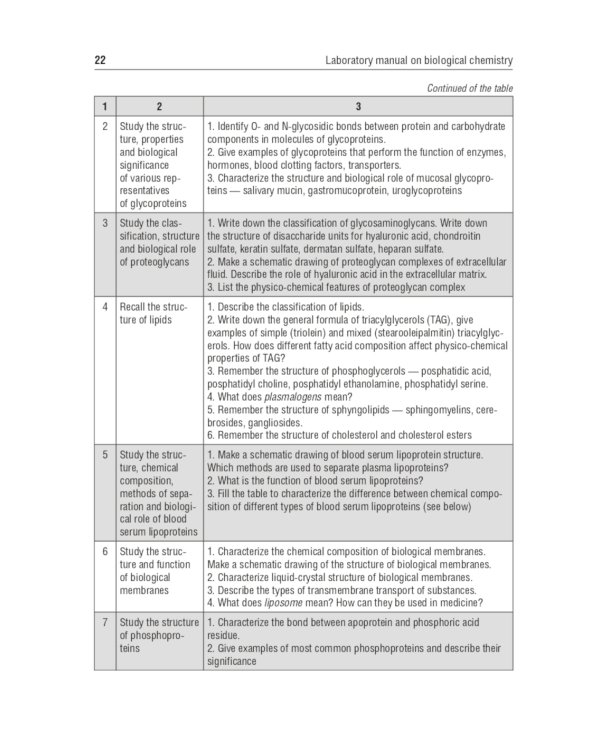 22 Laboratory manual on biological chemistry

Continued of the table

| 1 | 2 | 3 |
|---|---|---|
| 2 | Study the structure, properties and biological significance of various representatives of glycoproteins | 1. Identify O- and N-glycosidic bonds between protein and carbohydrate components in molecules of glycoproteins. 2. Give examples of glycoproteins that perform the function of enzymes, hormones, blood clotting factors, transporters. 3. Characterize the structure and biological role of mucosal glycoproteins — salivary mucin, gastromucoprotein, uroglycoproteins |
| 3 | Study the classification, structure and biological role of proteoglycans | 1. Write down the classification of glycosaminoglycans. Write down the structure of disaccharide units for hyaluronic acid, chondroitin sulfate, keratin sulfate, dermatan sulfate, heparan sulfate. 2. Make a schematic drawing of proteoglycan complexes of extracellular fluid. Describe the role of hyaluronic acid in the extracellular matrix. 3. List the physico-chemical features of proteoglycan complex |
| 4 | Recall the structure of lipids | 1. Describe the classification of lipids. 2. Write down the general formula of triacylglycerols (TAG), give examples of simple (triolein) and mixed (stearooleipalmitin) triacylglycerols. How does different fatty acid composition affect physico-chemical properties of TAG? 3. Remember the structure of phosphoglycerols — posphatidic acid, posphatidyl choline, posphatidyl ethanolamine, phosphatidyl serine. 4. What does plasmalogens mean? 5. Remember the structure of sphyngolipids — sphingomyelins, cerebrosides, gangliosides. 6. Remember the structure of cholesterol and cholesterol esters |
| 5 | Study the structure, chemical composition, methods of separation and biological role of blood serum lipoproteins | 1. Make a schematic drawing of blood serum lipoprotein structure. Which methods are used to separate plasma lipoproteins? 2. What is the function of blood serum lipoproteins? 3. Fill the table to characterize the difference between chemical composition of different types of blood serum lipoproteins (see below) |
| 6 | Study the structure and function of biological membranes | 1. Characterize the chemical composition of biological membranes. Make a schematic drawing of the structure of biological membranes. 2. Characterize liquid-crystal structure of biological membranes. 3. Describe the types of transmembrane transport of substances. 4. What does liposome mean? How can they be used in medicine? |
| 7 | Study the structure of phosphoproteins | 1. Characterize the bond between apoprotein and phosphoric acid residue. 2. Give examples of most common phosphoproteins and describe their significance |